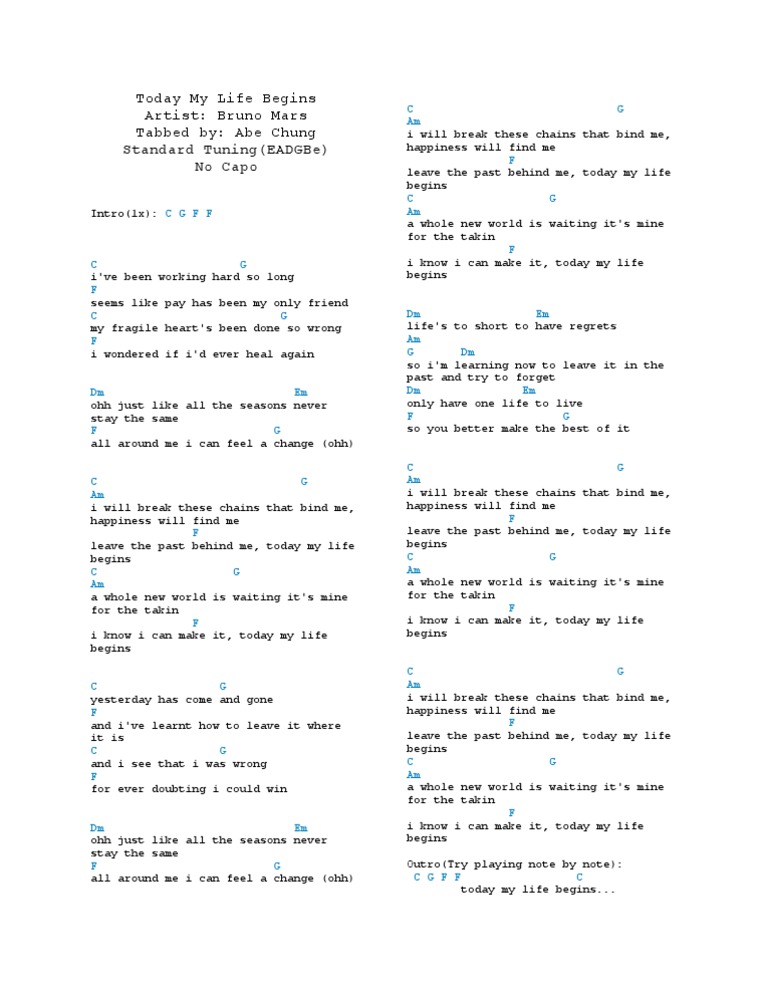 Today My Life Begins
Artist: Bruno Mars
Tabbed by: Abe Chung
Standard Tuning(EADGBe)
No Capo

Intro(1x): C G F F

C G
i've been working hard so long
F
seems like pay has been my only friend
C G
my fragile heart's been done so wrong
F
i wondered if i'd ever heal again

Dm Em
ohh just like all the seasons never stay the same
F G
all around me i can feel a change (ohh)

C G
Am
i will break these chains that bind me, happiness will find me
F
leave the past behind me, today my life begins
C G
Am
a whole new world is waiting it's mine for the takin
F
i know i can make it, today my life begins

C G
yesterday has come and gone
F
and i've learnt how to leave it where it is
C G
and i see that i was wrong
F
for ever doubting i could win

Dm Em
ohh just like all the seasons never stay the same
F G
all around me i can feel a change (ohh)

C G
Am
i will break these chains that bind me, happiness will find me
F
leave the past behind me, today my life begins
C G
Am
a whole new world is waiting it's mine for the takin
F
i know i can make it, today my life begins

Dm Em
life's to short to have regrets
Am
G Dm
so i'm learning now to leave it in the past and try to forget
Dm Em
only have one life to live
F G
so you better make the best of it

C G
Am
i will break these chains that bind me, happiness will find me
F
leave the past behind me, today my life begins
C G
Am
a whole new world is waiting it's mine for the takin
F
i know i can make it, today my life begins

C G
Am
i will break these chains that bind me, happiness will find me
F
leave the past behind me, today my life begins
C G
Am
a whole new world is waiting it's mine for the takin
F
i know i can make it, today my life begins

Outro(Try playing note by note):
C G F F C
today my life begins...